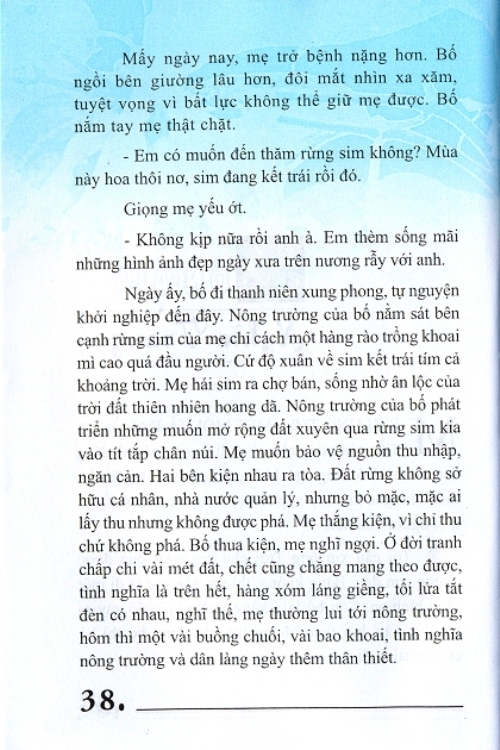 Mấy ngày nay, mẹ trở bệnh nặng hơn. Bố ngồi bên giường lâu hơn, đôi mắt nhìn xa xăm, tuyệt vọng vì bất lực không thể giữ mẹ được. Bố nắm tay mẹ thật chặt.

- Em có muốn đến thăm rừng sim không? Mùa này hoa thôi nơ, sim đang kết trái rồi đó.

Giọng mẹ yếu ớt.

- Không kịp nữa rồi anh à. Em thèm sống mãi những hình ảnh đẹp ngày xưa trên nương rẫy với anh.

Ngày ấy, bố đi thanh niên xung phong, tự nguyện khởi nghiệp đến đây. Nông trường của bố nằm sát bên cạnh rừng sim của mẹ chỉ cách một hàng rào trồng khoai mì cao quá đầu người. Cứ độ xuân về sim kết trái tím cả khoảng trời. Mẹ hái sim ra chợ bán, sống nhờ ân lộc của trời đất thiên nhiên hoang dã. Nông trường của bố phát triển những muốn mở rộng đất xuyên qua rừng sim kia vào tít tắp chân núi. Mẹ muốn bảo vệ nguồn thu nhập, ngăn cản. Hai bên kiện nhau ra tòa. Đất rừng không sở hữu cá nhân, nhà nước quản lý, nhưng bỏ mặc, mặc ai lấy thu nhưng không được phá. Mẹ thắng kiện, vì chỉ thu chứ không phá. Bố thua kiện, mẹ nghĩ ngợi. Ở đời tranh chấp chi vài mét đất, chết cũng chẳng mang theo được, tình nghĩa là trên hết, hàng xóm láng giềng, tối lửa tắt đèn có nhau, nghĩ thế, mẹ thường lui tới nông trường, hôm thì một vài buồng chuối, vài bao khoai, tình nghĩa nông trường và dân làng ngày thêm thân thiết.

38.